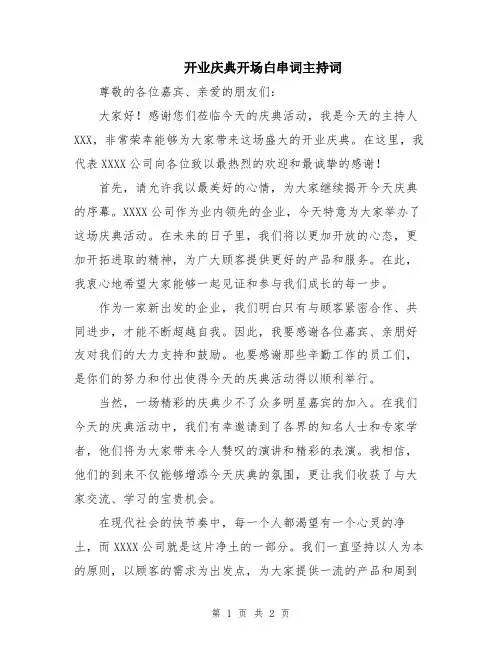 开业庆典开场白串词主持词

尊敬的各位嘉宾、亲爱的朋友们：

大家好！感谢您们莅临今天的庆典活动，我是今天的主持人XXX，非常荣幸能够为大家带来这场盛大的开业庆典。在这里，我代表XXXX公司向各位致以最热烈的欢迎和最诚挚的感谢！

首先，请允许我以最美好的心情，为大家继续揭开今天庆典的序幕。XXXX公司作为业内领先的企业，今天特意为大家举办了这场庆典活动。在未来的日子里，我们将以更加开放的心态，更加开拓进取的精神，为广大顾客提供更好的产品和服务。在此，我衷心地希望大家能够一起见证和参与我们成长的每一步。

作为一家新出发的企业，我们明白只有与顾客紧密合作、共同进步，才能不断超越自我。因此，我要感谢各位嘉宾、亲朋好友对我们的大力支持和鼓励。也要感谢那些辛勤工作的员工们，是你们的努力和付出使得今天的庆典活动得以顺利举行。

当然，一场精彩的庆典少不了众多明星嘉宾的加入。在我们今天的庆典活动中，我们有幸邀请到了各界的知名人士和专家学者，他们将为大家带来令人赞叹的演讲和精彩的表演。我相信，他们的到来不仅能够增添今天庆典的氛围，更让我们收获了与大家交流、学习的宝贵机会。

在现代社会的快节奏中，每一个人都渴望有一个心灵的净土，而XXXX公司就是这片净土的一部分。我们一直坚持以人为本的原则，以顾客的需求为出发点，为大家提供一流的产品和周到

第 1 页 共 2 页